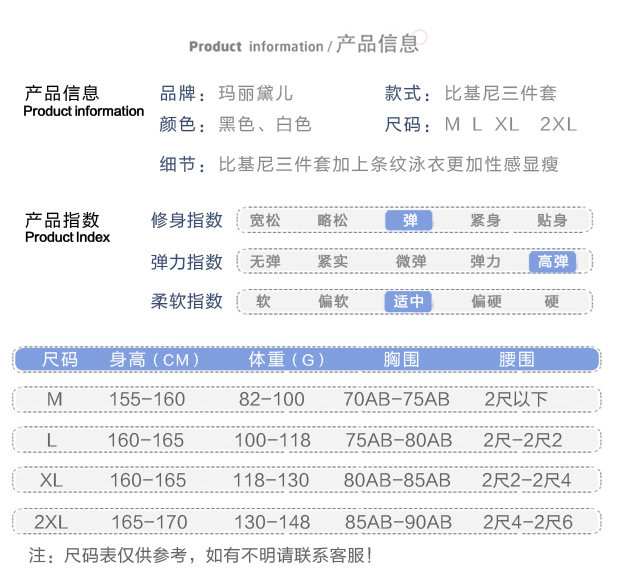 Product information / 产品信息

产品信息
Product information

品牌：玛丽黛儿
款式：比基尼三件套
颜色：黑色、白色
尺码：M L XL 2XL
细节：比基尼三件套加上条纹泳衣更加性感显瘦

产品指数
Product Index

修身指数 宽松 略松 弹 紧身 贴身
弹力指数 无弹 紧实 微弹 弹力 高弹
柔软指数 软 偏软 适中 偏硬 硬

| 尺码 | 身高（CM） | 体重（G） | 胸围 | 腰围 |
|---|---|---|---|---|
| M | 155-160 | 82-100 | 70AB-75AB | 2尺以下 |
| L | 160-165 | 100-118 | 75AB-80AB | 2尺-2尺2 |
| XL | 160-165 | 118-130 | 80AB-85AB | 2尺2-2尺4 |
| 2XL | 165-170 | 130-148 | 85AB-90AB | 2尺4-2尺6 |

注：尺码表仅供参考，如有不明请联系客服！